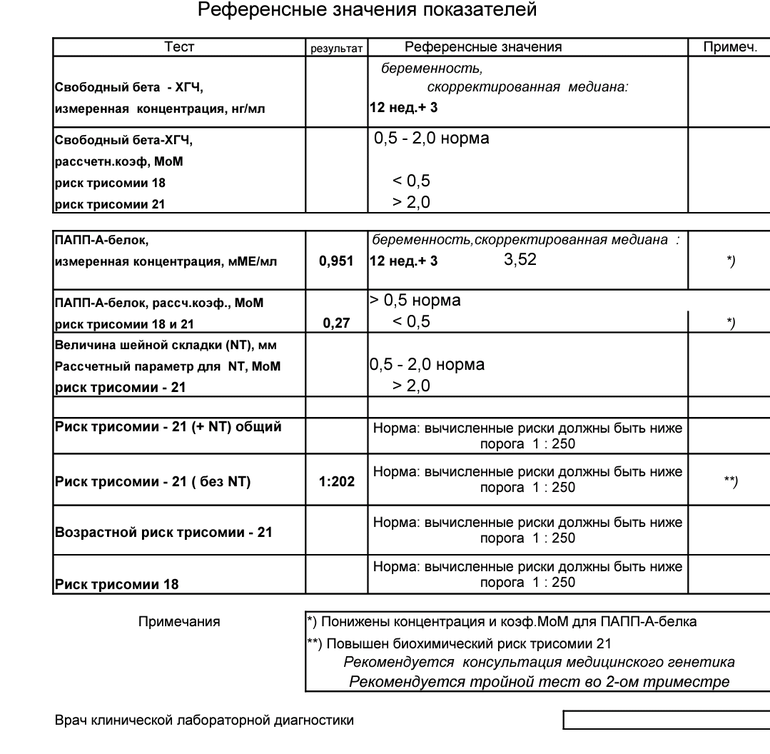 Референсные значения показателей

| Тест | результат | Референсные значения | Примеч. |
|---|---|---|---|
| Свободный бета - ХГЧ, измеренная концентрация, нг/мл | | беременность, скорректированная медиана: 12 нед.+ 3 | |
| Свободный бета-ХГЧ, рассчетн.коэф, МоМ риск трисомии 18 риск трисомии 21 | | 0,5 - 2,0 норма < 0,5 > 2,0 | |

| | | | |
|---|---|---|---|
| ПАПП-А-белок, измеренная концентрация, мМЕ/мл | 0,951 | беременность,скорректированная медиана : 12 нед.+ 3 3,52 | *) |
| ПАПП-А-белок, рассч.коэф., МоМ риск трисомии 18 и 21 | 0,27 | > 0,5 норма < 0,5 | *) |
| Величина шейной складки (NT), мм Рассчетный параметр для NT, МоМ риск трисомии - 21 | | 0,5 - 2,0 норма > 2,0 | |
| | | | |
| Риск трисомии - 21 (+ NT) общий | | Норма: вычисленные риски должны быть ниже порога 1 : 250 | |
| Риск трисомии - 21 ( без NT) | 1:202 | Норма: вычисленные риски должны быть ниже порога 1 : 250 | **) |
| Возрастной риск трисомии - 21 | | Норма: вычисленные риски должны быть ниже порога 1 : 250 | |
| Риск трисомии 18 | | Норма: вычисленные риски должны быть ниже порога 1 : 250 | |

Примечания

*) Понижены концентрация и коэф.МоМ для ПАПП-А-белка
**) Повышен биохимический риск трисомии 21
Рекомендуется консультация медицинского генетика
Рекомендуется тройной тест во 2-ом триместре

Врач клинической лабораторной диагностики